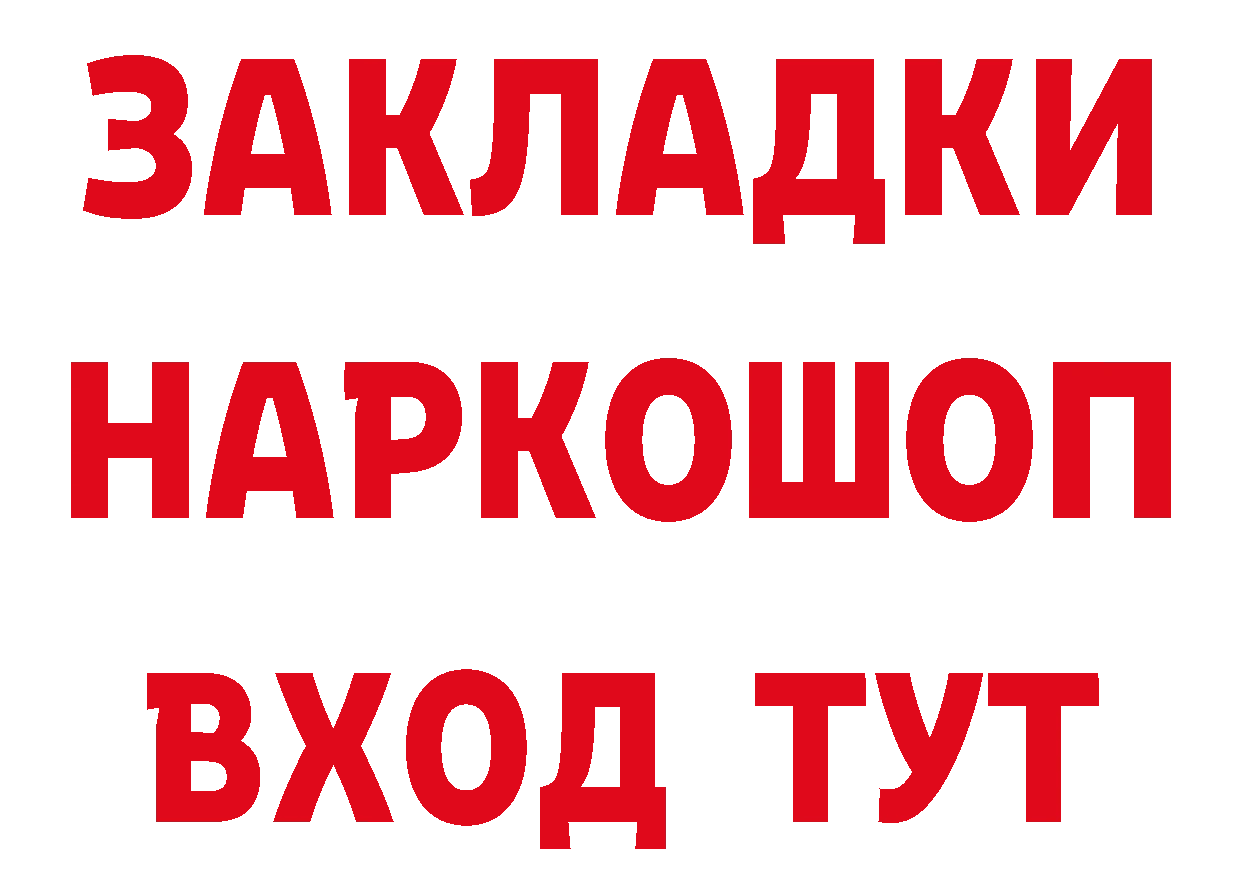 ЗАКЛАДКИ
НАРКОШОП
ВХОД ТУТ